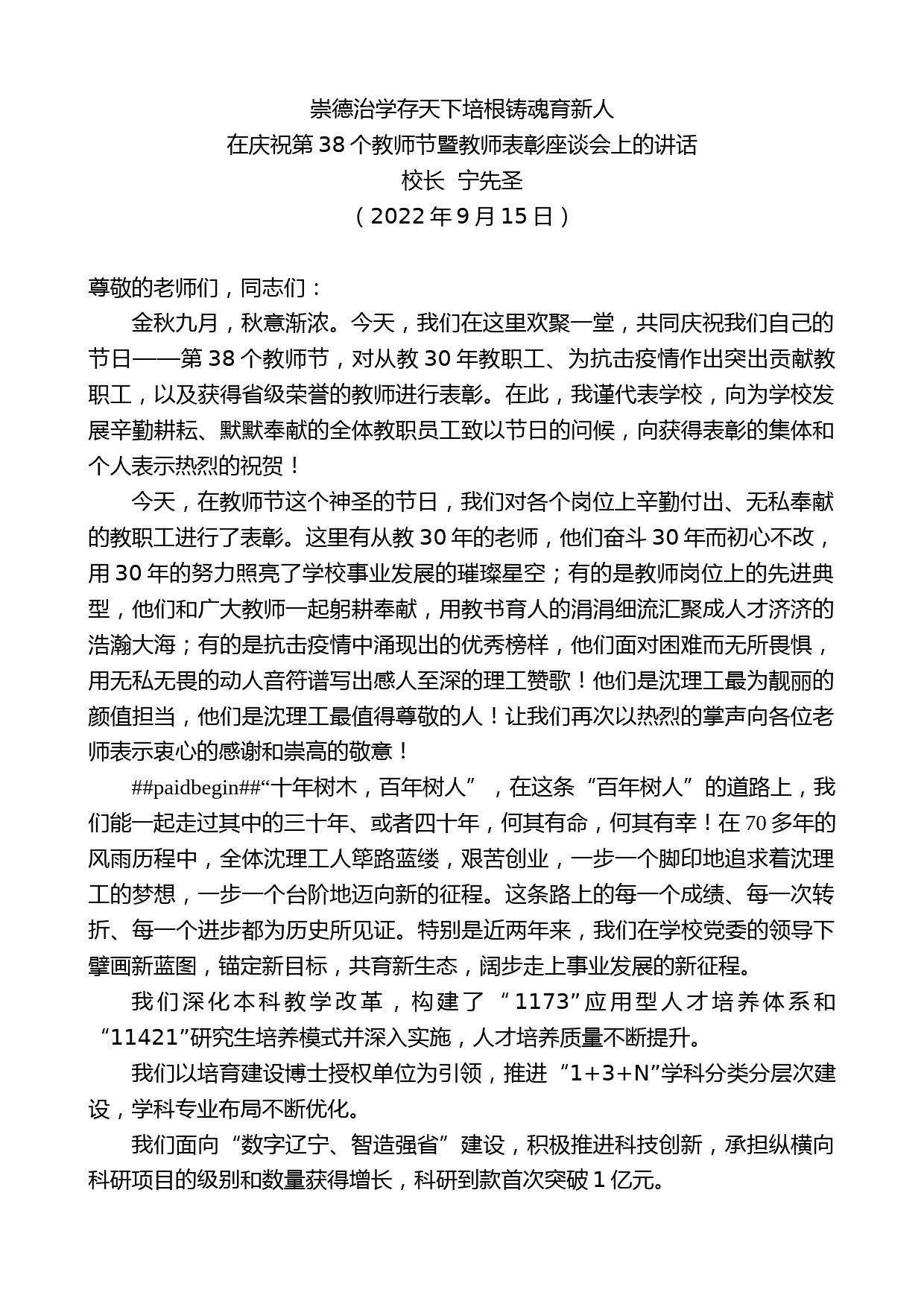 崇德治学存天下培根铸魂育新人
在庆祝第 38 个教师节暨教师表彰座谈会上的讲话
校长 宁先圣
（2022 年 9 月 15 日）

尊敬的老师们，同志们：

金秋九月，秋意渐浓。今天，我们在这里欢聚一堂，共同庆祝我们自己的节日——第 38 个教师节，对从教 30 年教职工、为抗击疫情作出突出贡献教职工，以及获得省级荣誉的教师进行表彰。在此，我谨代表学校，向为学校发展辛勤耕耘、默默奉献的全体教职员工致以节日的问候，向获得表彰的集体和个人表示热烈的祝贺！

今天，在教师节这个神圣的节日，我们对各个岗位上辛勤付出、无私奉献的教职工进行了表彰。这里有从教 30 年的老师，他们奋斗 30 年而初心不改，用 30 年的努力照亮了学校事业发展的璀璨星空；有的是教师岗位上的先进典型，他们和广大教师一起躬耕奉献，用教书育人的涓涓细流汇聚成人才济济的浩瀚大海；有的是抗击疫情中涌现出的优秀榜样，他们面对困难而无所畏惧，用无私无畏的动人音符谱写出感人至深的理工赞歌！他们是沈理工最为靓丽的颜值担当，他们是沈理工最值得尊敬的人！让我们再次以热烈的掌声向各位老师表示衷心的感谢和崇高的敬意！

##paidbegin##“十年树木，百年树人”，在这条“百年树人”的道路上，我们能一起走过其中的三十年、或者四十年，何其有命，何其有幸！在 70 多年的风雨历程中，全体沈理工人筚路蓝缕，艰苦创业，一步一个脚印地追求着沈理工的梦想，一步一个台阶地迈向新的征程。这条路上的每一个成绩、每一次转折、每一个进步都为历史所见证。特别是近两年来，我们在学校党委的领导下擘画新蓝图，锚定新目标，共育新生态，阔步走上事业发展的新征程。

我们深化本科教学改革，构建了“1173”应用型人才培养体系和“11421”研究生培养模式并深入实施，人才培养质量不断提升。

我们以培育建设博士授权单位为引领，推进“1+3+N”学科分类分层次建设，学科专业布局不断优化。

我们面向“数字辽宁、智造强省”建设，积极推进科技创新，承担纵横向科研项目的级别和数量获得增长，科研到款首次突破 1 亿元。